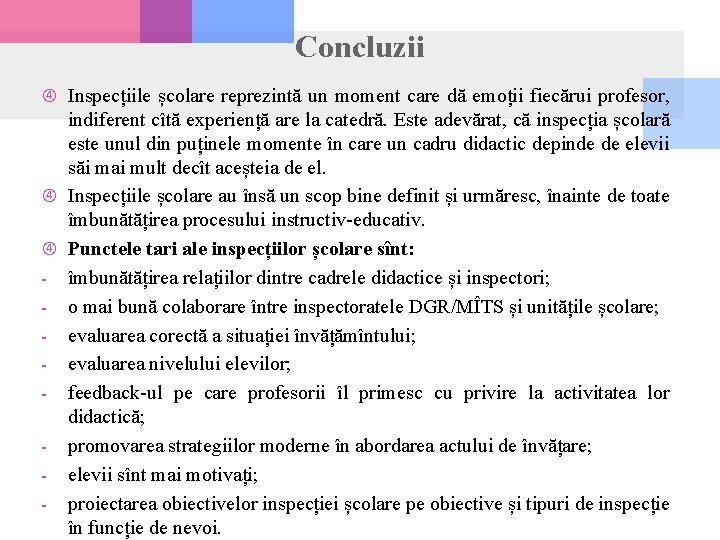 Concluzii

④ Inspecţiile şcolare reprezintă un moment care dă emoţii fiecărui profesor, indiferent cîtă experienţă are la catedră. Este adevărat, că inspecţia şcolară este unul din puţinele momente în care un cadru didactic depinde de elevii săi mai mult decît aceşteia de el.

④ Inspecţiile şcolare au însă un scop bine definit şi urmăresc, înainte de toate îmbunătăţirea procesului instructiv-educativ.

④ **Punctele tari ale inspecţiilor şcolare sînt:**

- îmbunătăţirea relaţiilor dintre cadrele didactice şi inspectori;
- o mai bună colaborare între inspectoratele DGR/MÎTS şi unităţile şcolare;
- evaluarea corectă a situaţiei învăţămîntului;
- evaluarea nivelului elevilor;
- feedback-ul pe care profesorii îl primesc cu privire la activitatea lor didactică;
- promovarea strategiilor moderne în abordarea actului de învăţare;
- elevii sînt mai motivaţi;
- proiectarea obiectivelor inspecţiei şcolare pe obiective şi tipuri de inspecţie în funcţie de nevoi.